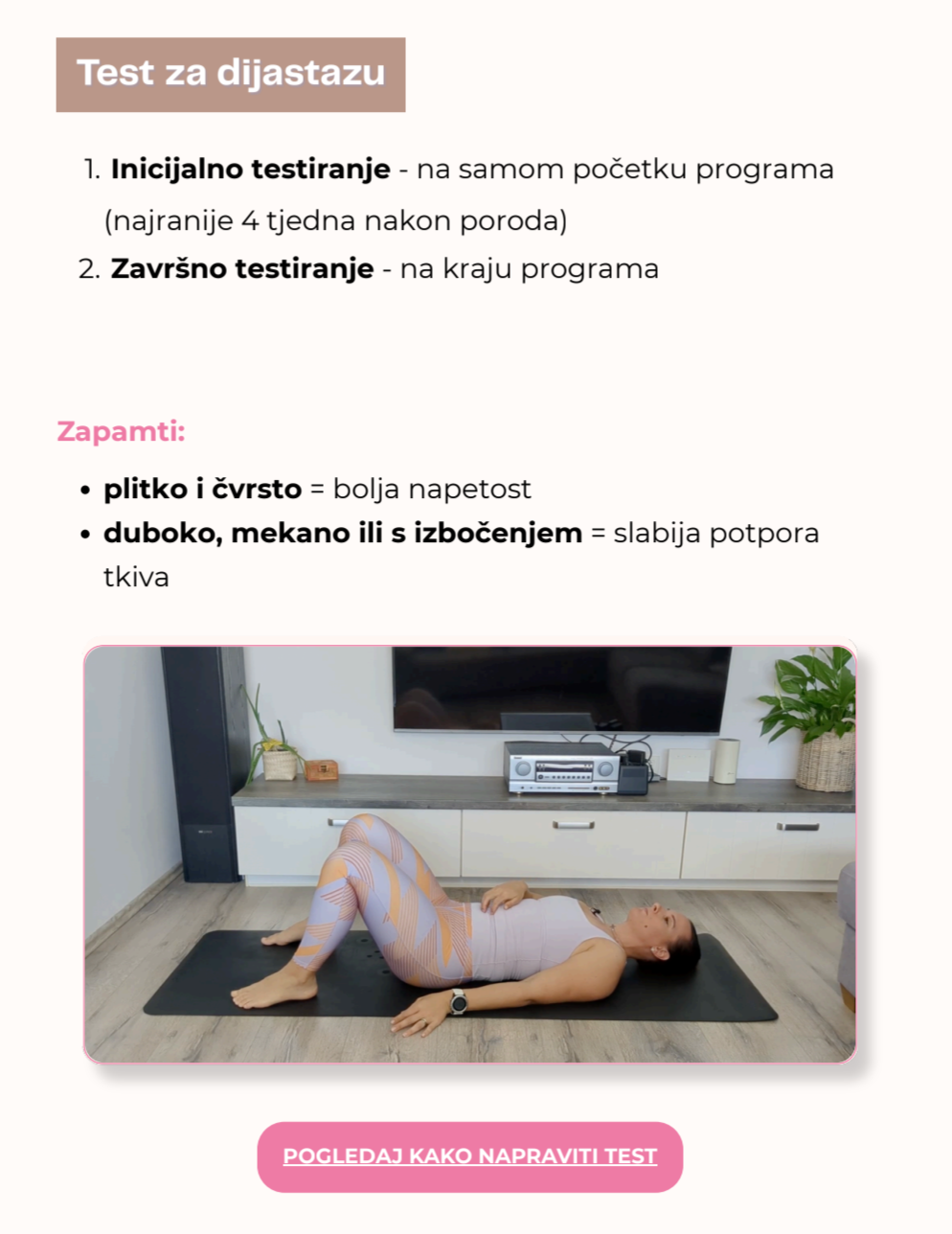 Test za dijastazu

1. Inicijalno testiranje - na samom početku programa (najranije 4 tjedna nakon poroda)
2. Završno testiranje - na kraju programa

Zapamti:

• plitko i čvrsto = bolja napetost
• duboko, mekano ili s izbočenjem = slabija potpora tkiva

POGLEDAJ KAKO NAPRAVITI TEST